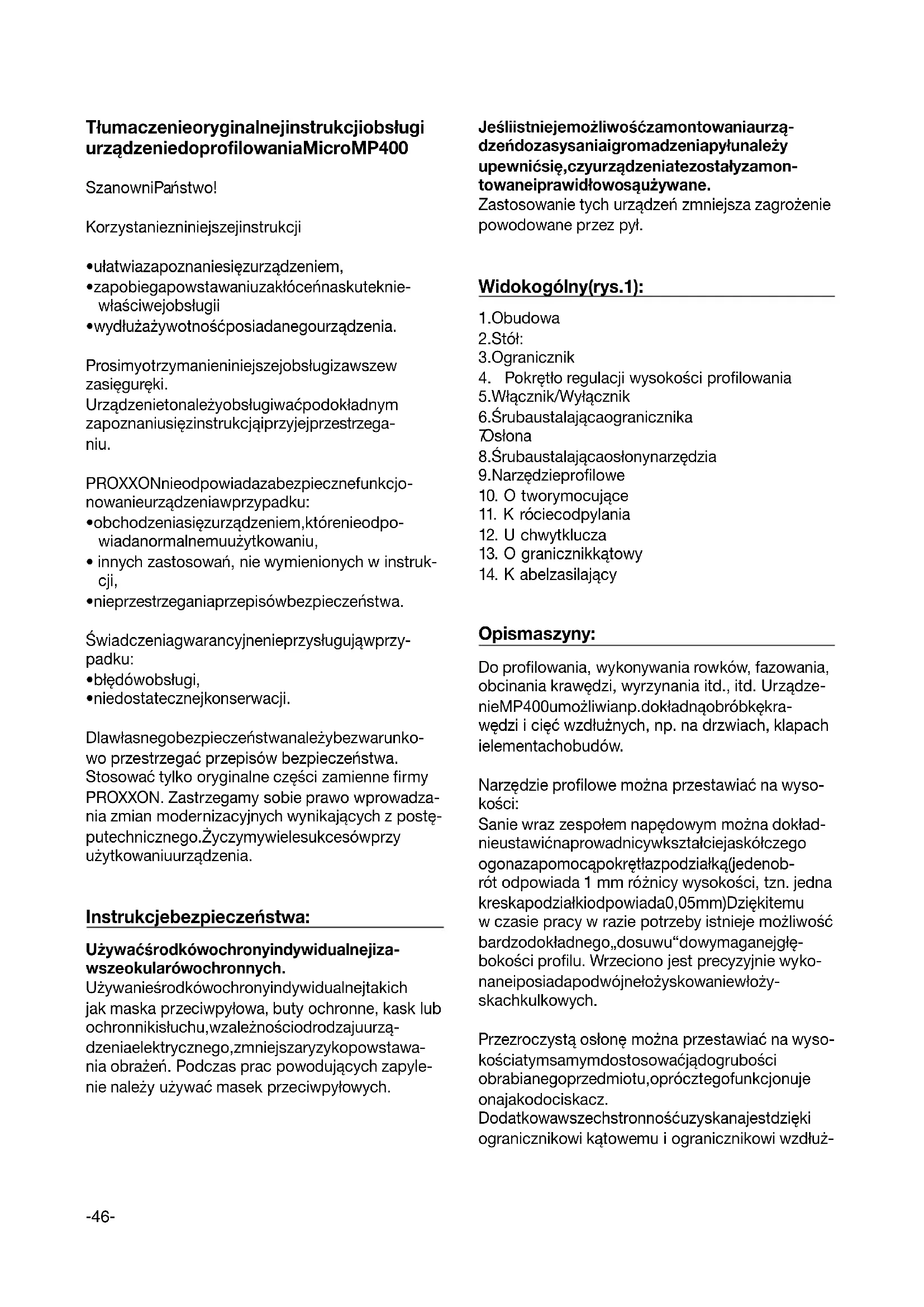 Tłumaczenieoryginalnejinstrukcjiobsługi urządzeniedoprofilowaniaMicroMP400

SzanowniPaństwo!

Korzystaniezniniejszejinstrukcji

•ułatwiazapoznaniesięzurządzeniem,
•zapobiegapowstawaniuzakłóceńnaskuteknie­właściwejobsługii
•wydłużażywotnośćposiadanegourządzenia.

Prosimyotrzymanieniniejszejobsługizawszew zasięguręki.
Urządzenietonależyobsługiwaćpodokładnym zapoznaniusięzinstrukcjąiprzyjejprzestrzeganiu.

PROXXONnieodpowiadazabezpiecznefunkcjonowanieurządzeniawprzypadku:
•obchodzeniasięzurządzeniem,którenieodpowiadanormalnemuużytkowaniu,
• innych zastosowań, nie wymienionych w instrukcji,
•nieprzestrzeganiaprzepisówbezpieczeństwa.

Świadczeniagwarancyjnenieprzysługująwprzypadku:
•błędówobsługi,
•niedostatecznejkonserwacji.

Dlawłasnegobezpieczeństwanależybezwarunkowo przestrzegać przepisów bezpieczeństwa. Stosować tylko oryginalne części zamienne firmy PROXXON. Zastrzegamy sobie prawo wprowadzania zmian modernizacyjnych wynikających z postęputechnicznego.Życzymywielesukcesówprzy użytkowaniuurządzenia.

Instrukcjebezpieczeństwa:

Używaćśrodkówochronyindywidualnejizawszeokularówochronnych.
Używanieśrodkówochronyindywidualnejtakich jak maska przeciwpyłowa, buty ochronne, kask lub ochronnikisłuchu,wzależnościodrodzajuurządzeniaelektrycznego,zmniejszaryzykopowstawania obrażeń. Podczas prac powodujących zapylenie należy używać masek przeciwpyłowych.

Jeśliistniejemożliwośćzamontowaniaurządzeńdozasysaniaigromadzeniapyłunależy upewnićsię,czyurządzeniatezostałyzamontowaneiprawidłowosąużywane.
Zastosowanie tych urządzeń zmniejsza zagrożenie powodowane przez pył.

Widokogólny(rys.1):

1.Obudowa
2.Stół:
3.Ogranicznik
4. Pokrętło regulacji wysokości profilowania
5.Włącznik/Wyłącznik
6.Śrubaustalającaogranicznika
7Osłona
8.Śrubaustalającaosłonynarzędzia
9.Narzędzieprofilowe
10. O tworymocujące
11. K róciecodpylania
12. U chwytklucza
13. O granicznikkątowy
14. K abelzasilający

Opismaszyny:

Do profilowania, wykonywania rowków, fazowania, obcinania krawędzi, wyrzynania itd., itd. UrządzenieMP400umożliwianp.dokładnąobróbkękrawędzi i cięć wzdłużnych, np. na drzwiach, klapach ielementachobudów.

Narzędzie profilowe można przestawiać na wysokości:
Sanie wraz zespołem napędowym można dokładnieustawićnaprowadnicywkształciejaskółczego ogonazapomocąpokrętłazpodziałką(jedenobrót odpowiada 1 mm różnicy wysokości, tzn. jedna kreskapodziałkiodpowiada0,05mm)Dziękitemu w czasie pracy w razie potrzeby istnieje możliwość bardzodokładnego„dosuwu“dowymaganejgłębokości profilu. Wrzeciono jest precyzyjnie wykonaneiposiadapodwójnełożyskowaniewłożyskachkulkowych.

Przezroczystą osłonę można przestawiać na wysokościatymsamymdostosowaćjądogrubości obrabianegoprzedmiotu,oprócztegofunkcjonuje onajakodociskacz.
Dodatkowawszechstronnośćuzyskanajestdzięki ogranicznikowi kątowemu i ogranicznikowi wzdłuż-

-46-